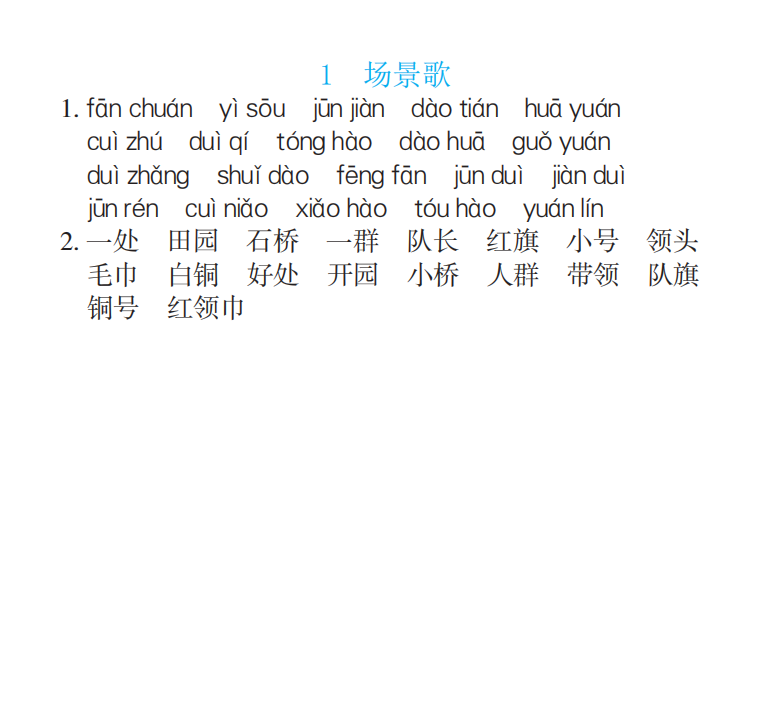 1　场景歌

1. fān chuán　yì sōu　jūn jiàn　dào tián　huā yuán
cuì zhú　duì qí　tóng hào　dào huā　guǒ yuán
duì zhǎng　shuǐ dào　fēng fān　jūn duì　jiàn duì
jūn rén　cuì niǎo　xiǎo hào　tóu hào　yuán lín

2. 一处　田园　石桥　一群　队长　红旗　小号　领头
毛巾　白铜　好处　开园　小桥　人群　带领　队旗
铜号　红领巾